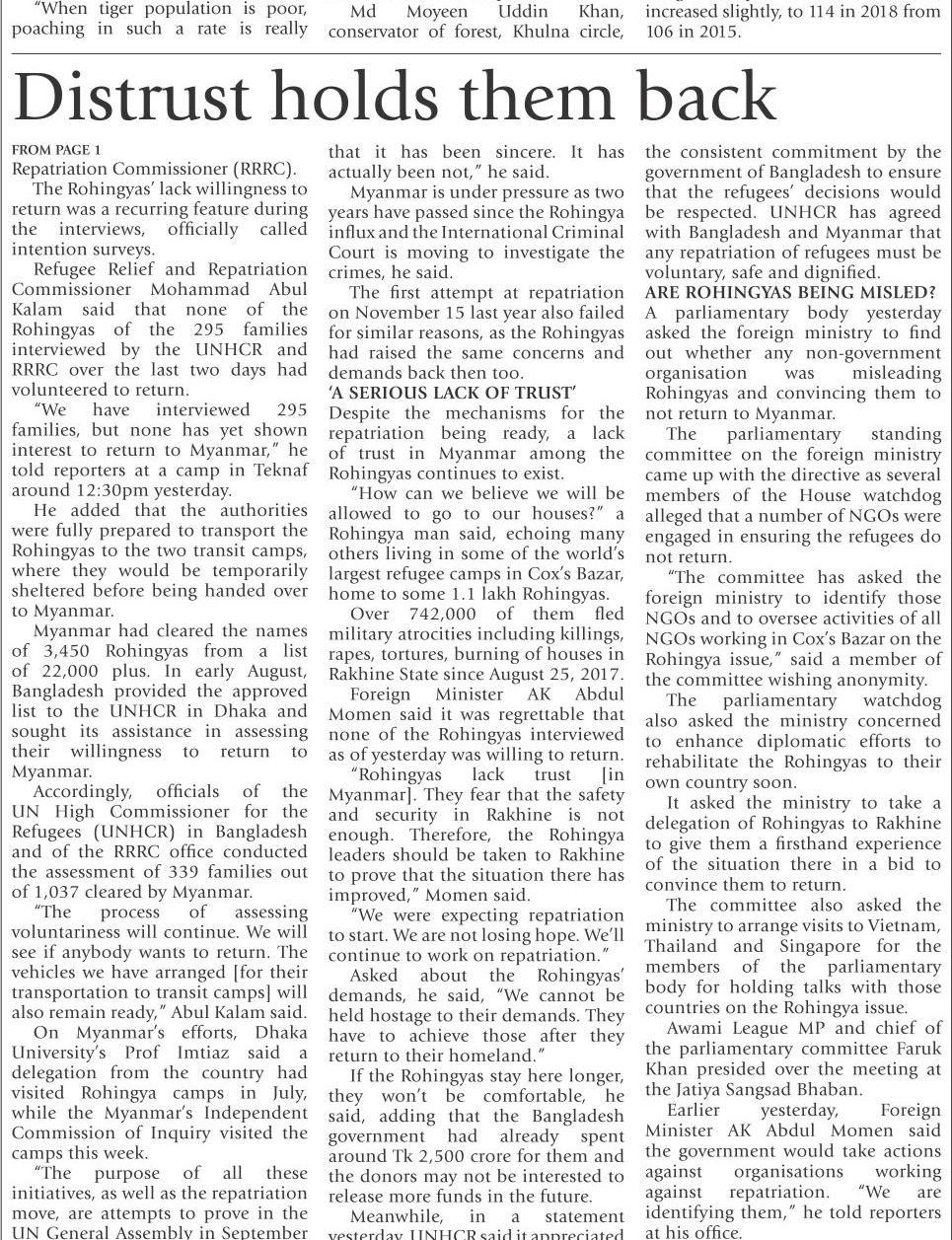 "When tiger population is poor, poaching in such a rate is really

Md Moyeen Uddin Khan, conservator of forest, Khulna circle,

increased slightly, to 114 in 2018 from 106 in 2015.

Distrust holds them back

FROM PAGE 1
Repatriation Commissioner (RRRC).

The Rohingyas' lack willingness to return was a recurring feature during the interviews, officially called intention surveys.

Refugee Relief and Repatriation Commissioner Mohammad Abul Kalam said that none of the Rohingyas of the 295 families interviewed by the UNHCR and RRRC over the last two days had volunteered to return.

"We have interviewed 295 families, but none has yet shown interest to return to Myanmar," he told reporters at a camp in Teknaf around 12:30pm yesterday.

He added that the authorities were fully prepared to transport the Rohingyas to the two transit camps, where they would be temporarily sheltered before being handed over to Myanmar.

Myanmar had cleared the names of 3,450 Rohingyas from a list of 22,000 plus. In early August, Bangladesh provided the approved list to the UNHCR in Dhaka and sought its assistance in assessing their willingness to return to Myanmar.

Accordingly, officials of the UN High Commissioner for the Refugees (UNHCR) in Bangladesh and of the RRRC office conducted the assessment of 339 families out of 1,037 cleared by Myanmar.

"The process of assessing voluntariness will continue. We will see if anybody wants to return. The vehicles we have arranged [for their transportation to transit camps] will also remain ready," Abul Kalam said.

On Myanmar's efforts, Dhaka University's Prof Imtiaz said a delegation from the country had visited Rohingya camps in July, while the Myanmar's Independent Commission of Inquiry visited the camps this week.

"The purpose of all these initiatives, as well as the repatriation move, are attempts to prove in the UN General Assembly in September that it has been sincere. It has actually been not," he said.

Myanmar is under pressure as two years have passed since the Rohingya influx and the International Criminal Court is moving to investigate the crimes, he said.

The first attempt at repatriation on November 15 last year also failed for similar reasons, as the Rohingyas had raised the same concerns and demands back then too.

'A SERIOUS LACK OF TRUST'
Despite the mechanisms for the repatriation being ready, a lack of trust in Myanmar among the Rohingyas continues to exist.

"How can we believe we will be allowed to go to our houses?" a Rohingya man said, echoing many others living in some of the world's largest refugee camps in Cox's Bazar, home to some 1.1 lakh Rohingyas.

Over 742,000 of them fled military atrocities including killings, rapes, tortures, burning of houses in Rakhine State since August 25, 2017.

Foreign Minister AK Abdul Momen said it was regrettable that none of the Rohingyas interviewed as of yesterday was willing to return.

"Rohingyas lack trust [in Myanmar]. They fear that the safety and security in Rakhine is not enough. Therefore, the Rohingya leaders should be taken to Rakhine to prove that the situation there has improved," Momen said.

"We were expecting repatriation to start. We are not losing hope. We'll continue to work on repatriation."

Asked about the Rohingyas' demands, he said, "We cannot be held hostage to their demands. They have to achieve those after they return to their homeland."

If the Rohingyas stay here longer, they won't be comfortable, he said, adding that the Bangladesh government had already spent around Tk 2,500 crore for them and the donors may not be interested to release more funds in the future.

Meanwhile, in a statement yesterday, UNHCR said it appreciated the consistent commitment by the government of Bangladesh to ensure that the refugees' decisions would be respected. UNHCR has agreed with Bangladesh and Myanmar that any repatriation of refugees must be voluntary, safe and dignified.

ARE ROHINGYAS BEING MISLED?
A parliamentary body yesterday asked the foreign ministry to find out whether any non-government organisation was misleading Rohingyas and convincing them to not return to Myanmar.

The parliamentary standing committee on the foreign ministry came up with the directive as several members of the House watchdog alleged that a number of NGOs were engaged in ensuring the refugees do not return.

"The committee has asked the foreign ministry to identify those NGOs and to oversee activities of all NGOs working in Cox's Bazar on the Rohingya issue," said a member of the committee wishing anonymity.

The parliamentary watchdog also asked the ministry concerned to enhance diplomatic efforts to rehabilitate the Rohingyas to their own country soon.

It asked the ministry to take a delegation of Rohingyas to Rakhine to give them a firsthand experience of the situation there in a bid to convince them to return.

The committee also asked the ministry to arrange visits to Vietnam, Thailand and Singapore for the members of the parliamentary body for holding talks with those countries on the Rohingya issue.

Awami League MP and chief of the parliamentary committee Faruk Khan presided over the meeting at the Jatiya Sangsad Bhaban.

Earlier yesterday, Foreign Minister AK Abdul Momen said the government would take actions against organisations working against repatriation. "We are identifying them," he told reporters at his office.